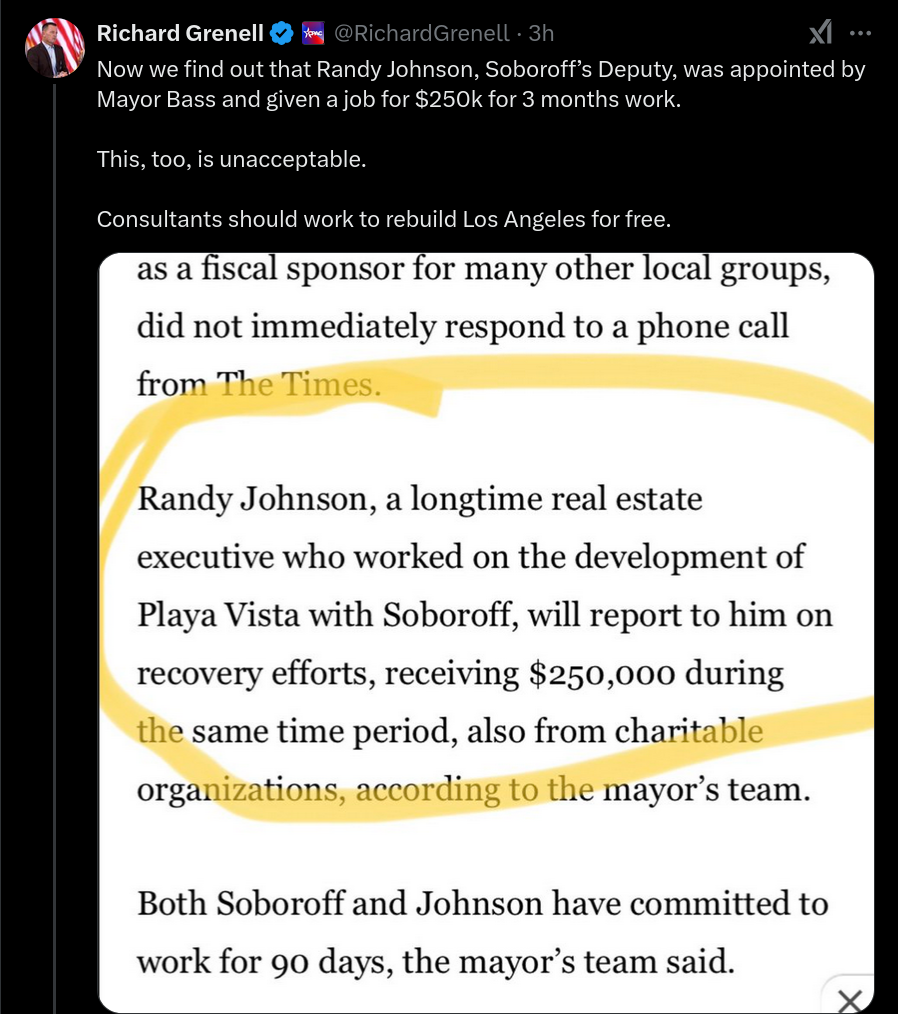 Richard Grenell @RichardGrenell · 3h

Now we find out that Randy Johnson, Soboroff's Deputy, was appointed by Mayor Bass and given a job for $250k for 3 months work.

This, too, is unacceptable.

Consultants should work to rebuild Los Angeles for free.

as a fiscal sponsor for many other local groups, did not immediately respond to a phone call from The Times.

Randy Johnson, a longtime real estate executive who worked on the development of Playa Vista with Soboroff, will report to him on recovery efforts, receiving $250,000 during the same time period, also from charitable organizations, according to the mayor's team.

Both Soboroff and Johnson have committed to work for 90 days, the mayor's team said.